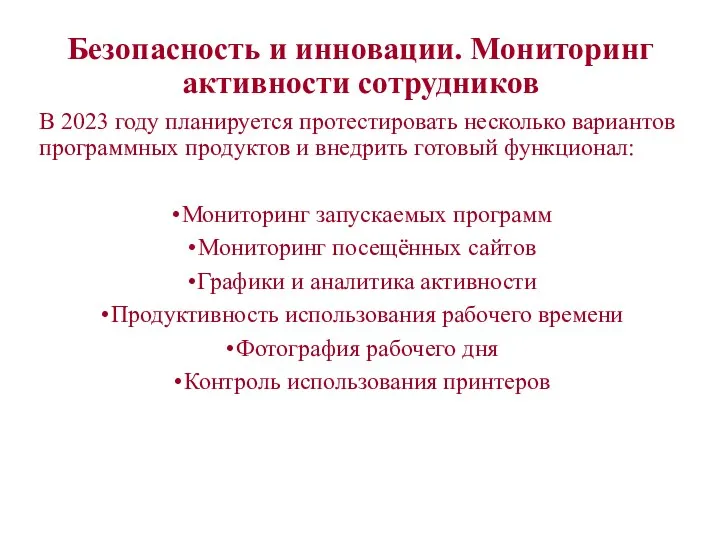 Безопасность и инновации. Мониторинг активности сотрудников

В 2023 году планируется протестировать несколько вариантов программных продуктов и внедрить готовый функционал:

•Мониторинг запускаемых программ
•Мониторинг посещённых сайтов
•Графики и аналитика активности
•Продуктивность использования рабочего времени
•Фотография рабочего дня
•Контроль использования принтеров